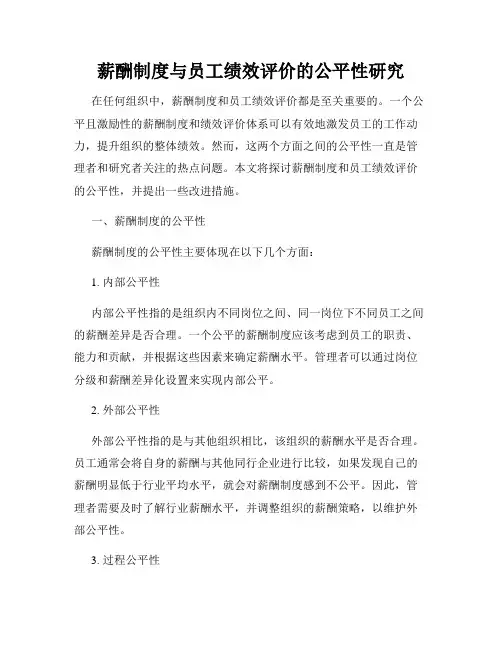 薪酬制度与员工绩效评价的公平性研究

在任何组织中，薪酬制度和员工绩效评价都是至关重要的。一个公平且激励性的薪酬制度和绩效评价体系可以有效地激发员工的工作动力，提升组织的整体绩效。然而，这两个方面之间的公平性一直是管理者和研究者关注的热点问题。本文将探讨薪酬制度和员工绩效评价的公平性，并提出一些改进措施。

一、薪酬制度的公平性

薪酬制度的公平性主要体现在以下几个方面：

1. 内部公平性

内部公平性指的是组织内不同岗位之间、同一岗位下不同员工之间的薪酬差异是否合理。一个公平的薪酬制度应该考虑到员工的职责、能力和贡献，并根据这些因素来确定薪酬水平。管理者可以通过岗位分级和薪酬差异化设置来实现内部公平。

2. 外部公平性

外部公平性指的是与其他组织相比，该组织的薪酬水平是否合理。员工通常会将自身的薪酬与其他同行企业进行比较，如果发现自己的薪酬明显低于行业平均水平，就会对薪酬制度感到不公平。因此，管理者需要及时了解行业薪酬水平，并调整组织的薪酬策略，以维护外部公平性。

3. 过程公平性